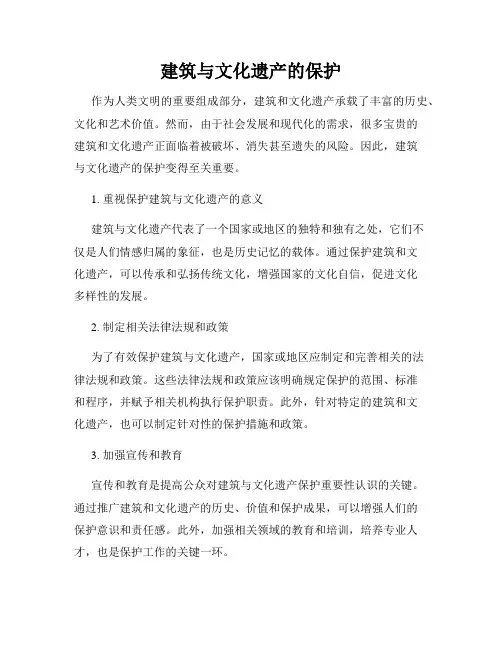 建筑与文化遗产的保护

作为人类文明的重要组成部分，建筑和文化遗产承载了丰富的历史、文化和艺术价值。然而，由于社会发展和现代化的需求，很多宝贵的建筑和文化遗产正面临着被破坏、消失甚至遗失的风险。因此，建筑与文化遗产的保护变得至关重要。

1. 重视保护建筑与文化遗产的意义

建筑与文化遗产代表了一个国家或地区的独特和独有之处，它们不仅是人们情感归属的象征，也是历史记忆的载体。通过保护建筑和文化遗产，可以传承和弘扬传统文化，增强国家的文化自信，促进文化多样性的发展。

2. 制定相关法律法规和政策

为了有效保护建筑与文化遗产，国家或地区应制定和完善相关的法律法规和政策。这些法律法规和政策应该明确规定保护的范围、标准和程序，并赋予相关机构执行保护职责。此外，针对特定的建筑和文化遗产，也可以制定针对性的保护措施和政策。

3. 加强宣传和教育

宣传和教育是提高公众对建筑与文化遗产保护重要性认识的关键。通过推广建筑和文化遗产的历史、价值和保护成果，可以增强人们的保护意识和责任感。此外，加强相关领域的教育和培训，培养专业人才，也是保护工作的关键一环。